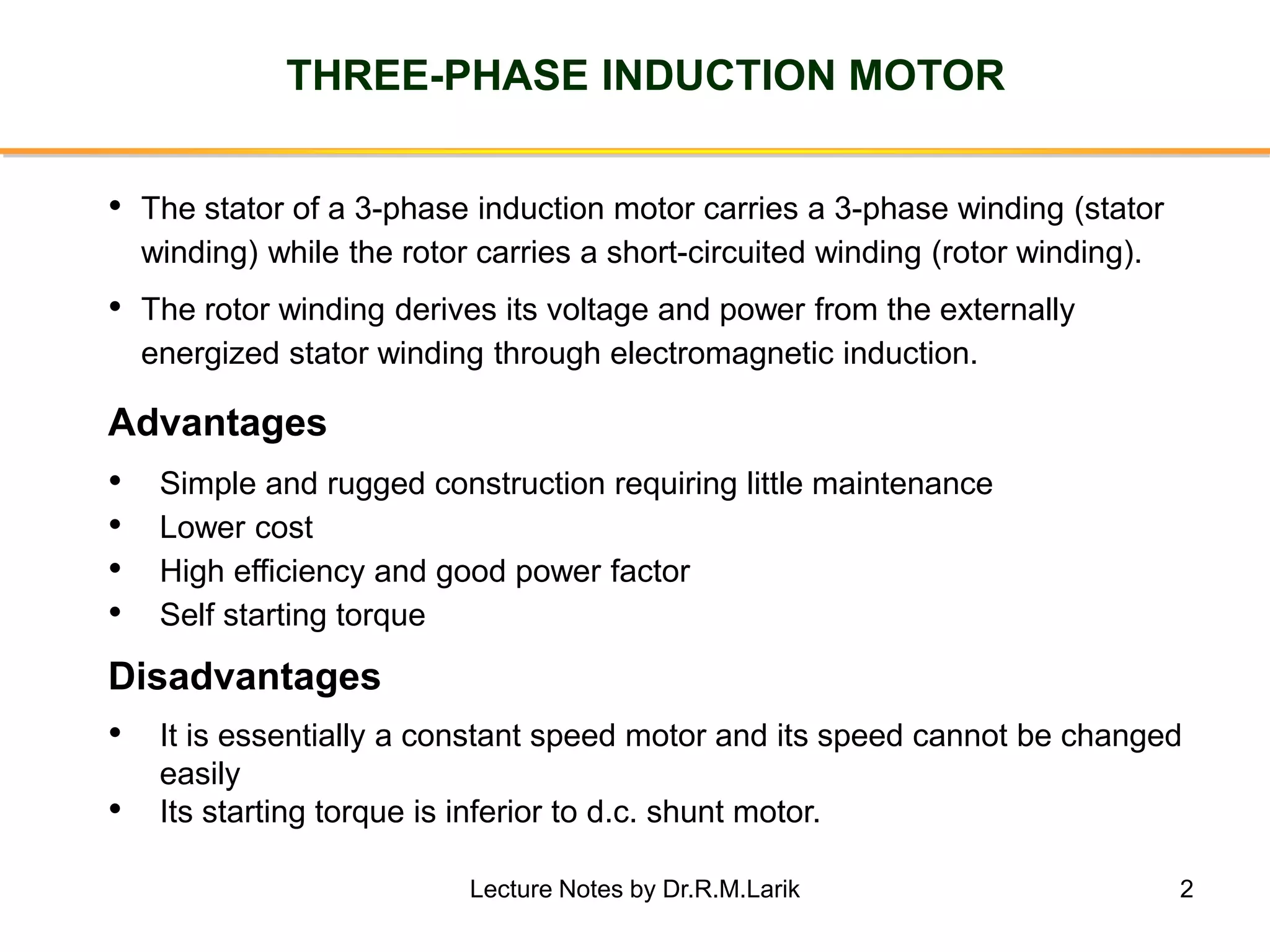 THREE-PHASE INDUCTION MOTOR

• The stator of a 3-phase induction motor carries a 3-phase winding (stator winding) while the rotor carries a short-circuited winding (rotor winding).

• The rotor winding derives its voltage and power from the externally energized stator winding through electromagnetic induction.

Advantages

• Simple and rugged construction requiring little maintenance
• Lower cost
• High efficiency and good power factor
• Self starting torque

Disadvantages

• It is essentially a constant speed motor and its speed cannot be changed easily
• Its starting torque is inferior to d.c. shunt motor.

Lecture Notes by Dr.R.M.Larik

2